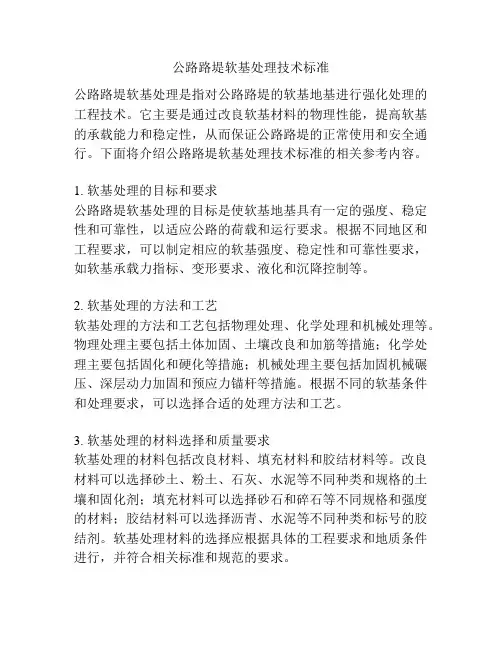 公路路堤软基处理技术标准

公路路堤软基处理是指对公路路堤的软基地基进行强化处理的工程技术。它主要是通过改良软基材料的物理性能，提高软基的承载能力和稳定性，从而保证公路路堤的正常使用和安全通行。下面将介绍公路路堤软基处理技术标准的相关参考内容。

1. 软基处理的目标和要求
公路路堤软基处理的目标是使软基地基具有一定的强度、稳定性和可靠性，以适应公路的荷载和运行要求。根据不同地区和工程要求，可以制定相应的软基强度、稳定性和可靠性要求，如软基承载力指标、变形要求、液化和沉降控制等。

2. 软基处理的方法和工艺
软基处理的方法和工艺包括物理处理、化学处理和机械处理等。物理处理主要包括土体加固、土壤改良和加筋等措施；化学处理主要包括固化和硬化等措施；机械处理主要包括加固机械碾压、深层动力加固和预应力锚杆等措施。根据不同的软基条件和处理要求，可以选择合适的处理方法和工艺。

3. 软基处理的材料选择和质量要求
软基处理的材料包括改良材料、填充材料和胶结材料等。改良材料可以选择砂土、粉土、石灰、水泥等不同种类和规格的土壤和固化剂；填充材料可以选择砂石和碎石等不同规格和强度的材料；胶结材料可以选择沥青、水泥等不同种类和标号的胶结剂。软基处理材料的选择应根据具体的工程要求和地质条件进行，并符合相关标准和规范的要求。